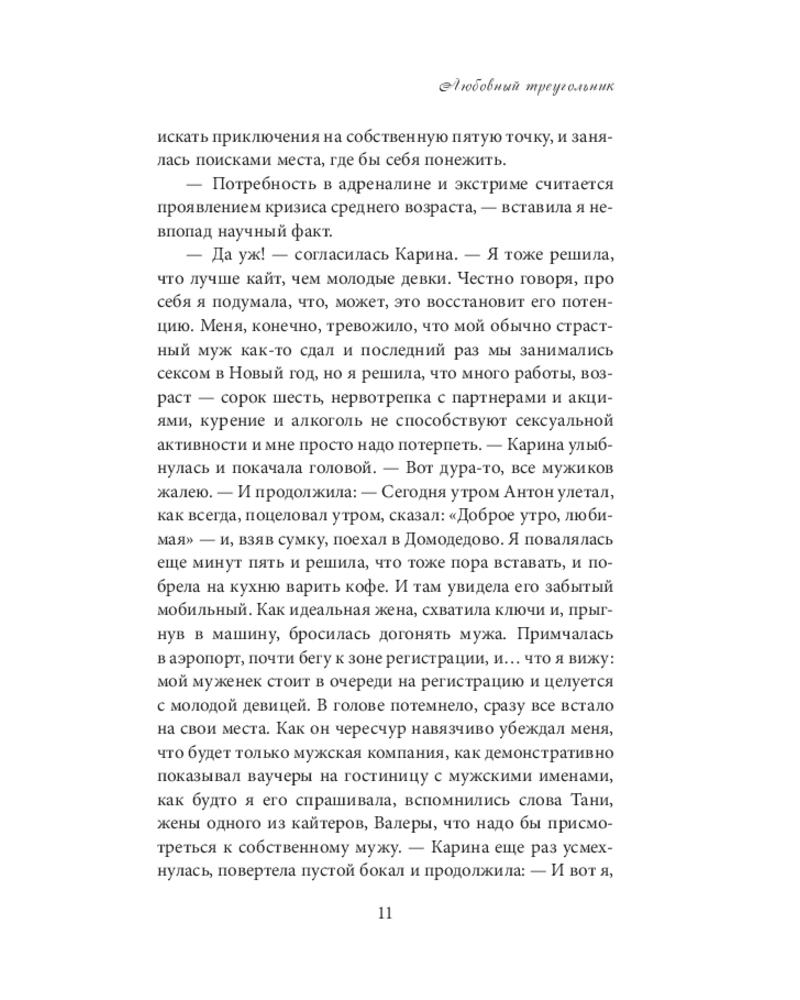 Любовный треугольник

искать приключения на собственную пятую точку, и занялась поисками места, где бы себя понежить.

— Потребность в адреналине и экстриме считается проявлением кризиса среднего возраста, — вставила я невпопад научный факт.

— Да уж! — согласилась Карина. — Я тоже решила, что лучше кайт, чем молодые девки. Честно говоря, про себя я подумала, что, может, это восстановит его потенцию. Меня, конечно, тревожило, что мой обычно страстный муж как-то сдал и последний раз мы занимались сексом в Новый год, но я решила, что много работы, возраст — сорок шесть, нервотрепка с партнерами и акциями, курение и алкоголь не способствуют сексуальной активности и мне просто надо потерпеть. — Карина улыбнулась и покачала головой. — Вот дура-то, все мужиков жалею. — И продолжила: — Сегодня утром Антон улетал, как всегда, поцеловал утром, сказал: «Доброе утро, любимая» — и, взяв сумку, поехал в Домодедово. Я повалялась еще минут пять и решила, что тоже пора вставать, и побрела на кухню варить кофе. И там увидела его забытый мобильный. Как идеальная жена, схватила ключи и, прыгнув в машину, бросилась догонять мужа. Примчалась в аэропорт, почти бегу к зоне регистрации, и… что я вижу: мой муженек стоит в очереди на регистрацию и целуется с молодой девицей. В голове потемнело, сразу все встало на свои места. Как он чересчур навязчиво убеждал меня, что будет только мужская компания, как демонстративно показывал ваучеры на гостиницу с мужскими именами, как будто я его спрашивала, вспомнились слова Тани, жены одного из кайтеров, Валеры, что надо бы присмотреться к собственному мужу. — Карина еще раз усмехнулась, повертела пустой бокал и продолжила: — И вот я,

11